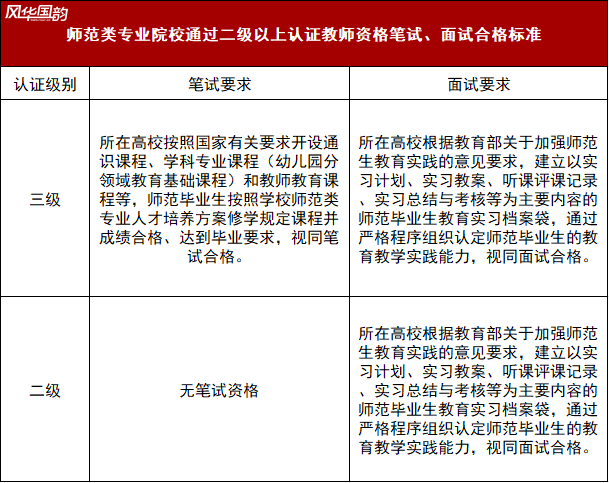 风华国韵

师范类专业院校通过二级以上认证教师资格笔试、面试合格标准

| 认证级别 | 笔试要求 | 面试要求 |
|---|---|---|
| 三级 | 所在高校按照国家有关要求开设通识课程、学科专业课程（幼儿园分领域教育基础课程）和教师教育课程等，师范毕业生按照学校师范类专业人才培养方案修学规定课程并成绩合格、达到毕业要求，视同笔试合格。 | 所在高校根据教育部关于加强师范生教育实践的意见要求，建立以实习计划、实习教案、听课评课记录、实习总结与考核等为主要内容的师范毕业生教育实习档案袋，通过严格程序组织认定师范毕业生的教育教学实践能力，视同面试合格。 |
| 二级 | 无笔试资格 | 所在高校根据教育部关于加强师范生教育实践的意见要求，建立以实习计划、实习教案、听课评课记录、实习总结与考核等为主要内容的师范毕业生教育实习档案袋，通过严格程序组织认定师范毕业生的教育教学实践能力，视同面试合格。 |